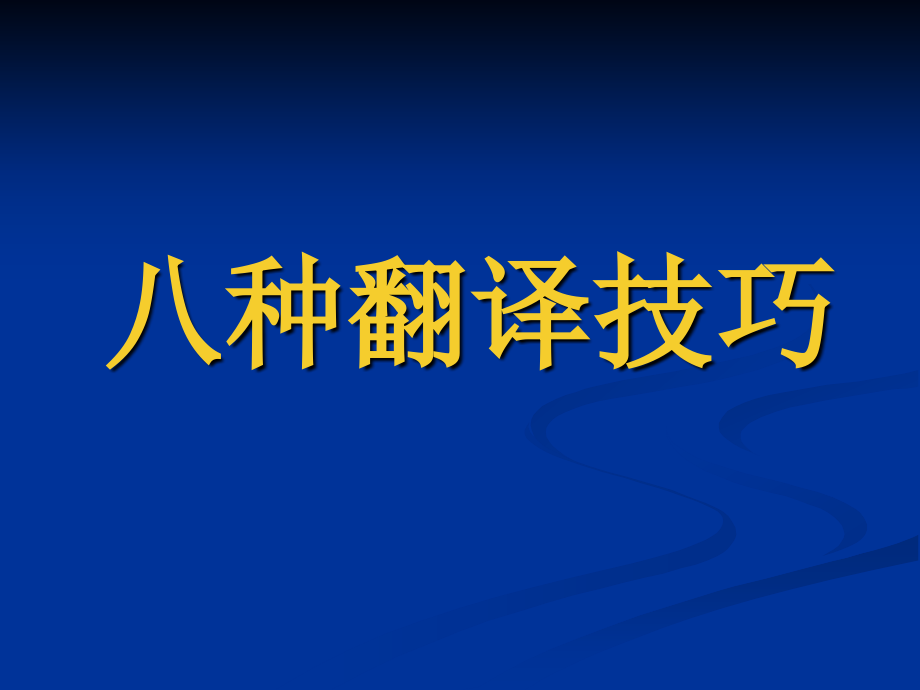 八种翻译技巧